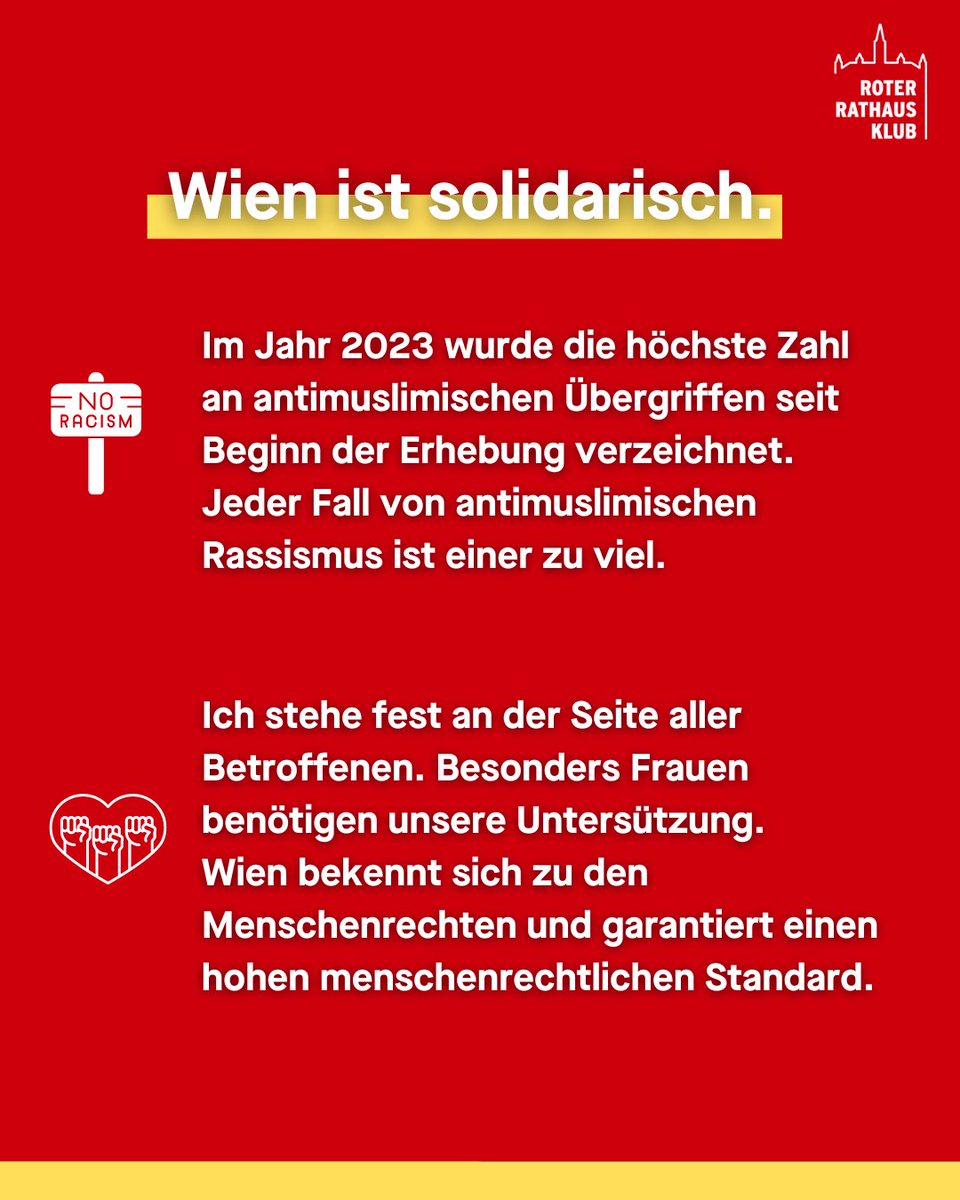 ROTER RATHAUS KLUB

Wien ist solidarisch.

NO RACISM

Im Jahr 2023 wurde die höchste Zahl an antimuslimischen Übergriffen seit Beginn der Erhebung verzeichnet. Jeder Fall von antimuslimischen Rassismus ist einer zu viel.

Ich stehe fest an der Seite aller Betroffenen. Besonders Frauen benötigen unsere Untersützung. Wien bekennt sich zu den Menschenrechten und garantiert einen hohen menschenrechtlichen Standard.